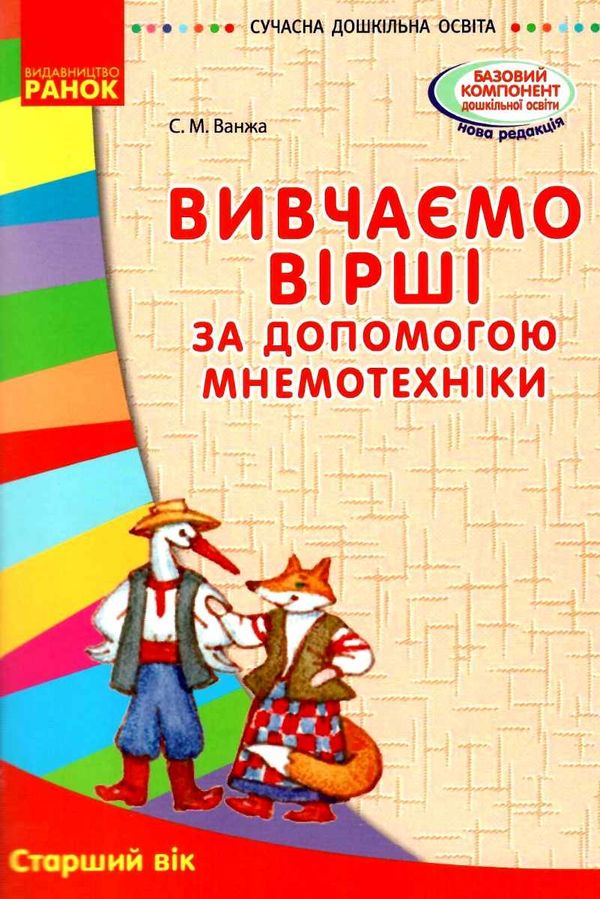 СУЧАСНА ДОШКІЛЬНА ОСВІТА

ВИДАВНИЦТВО
РАНОК

БАЗОВИЙ КОМПОНЕНТ дошкільної освіти
нова редакція

С. М. Ванжа

ВИВЧАЄМО ВІРШІ
ЗА ДОПОМОГОЮ МНЕМОТЕХНІКИ

Старший вік